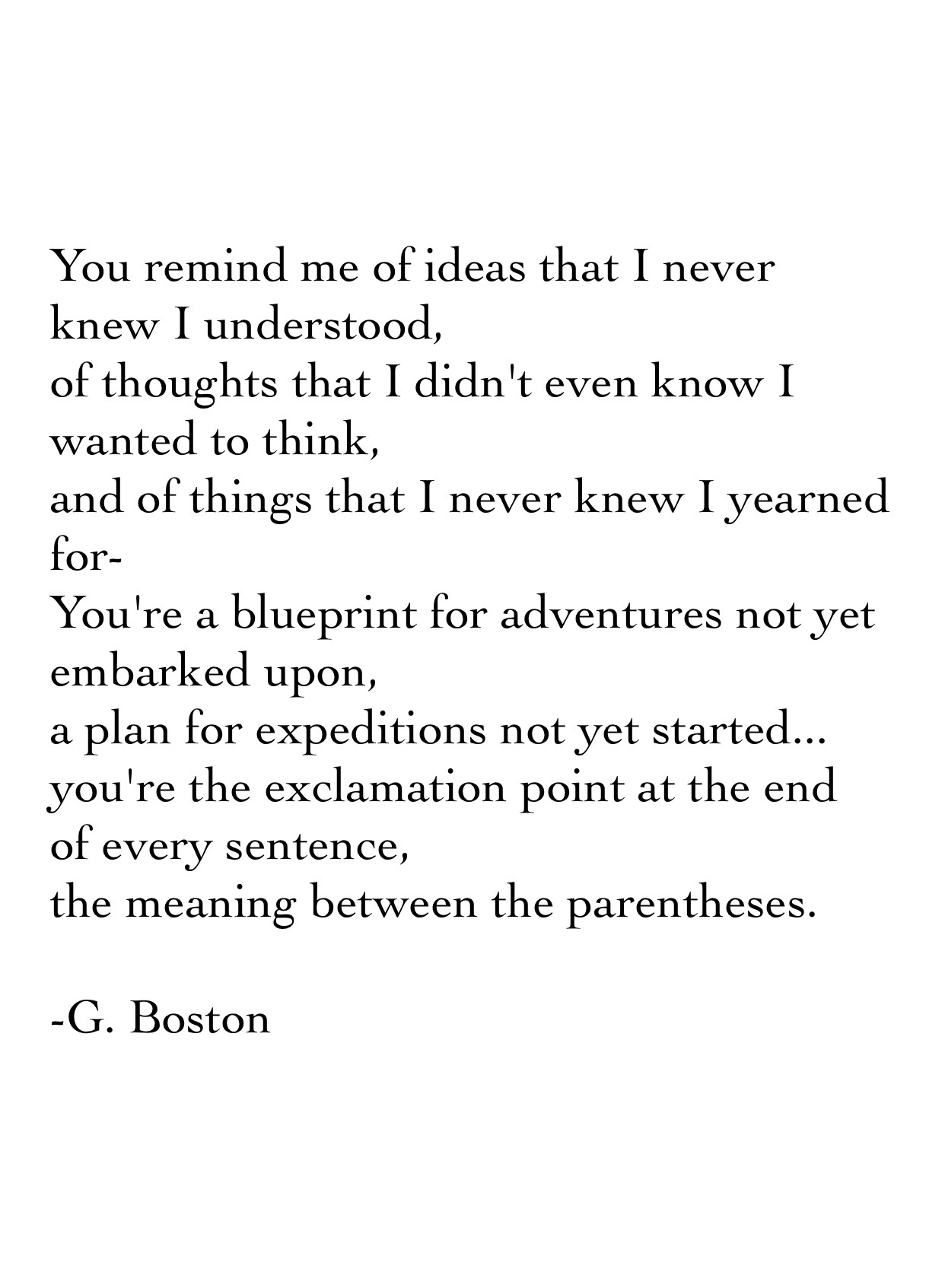 You remind me of ideas that I never knew I understood,
of thoughts that I didn't even know I wanted to think,
and of things that I never knew I yearned for-
You're a blueprint for adventures not yet embarked upon,
a plan for expeditions not yet started...
you're the exclamation point at the end of every sentence,
the meaning between the parentheses.

-G. Boston